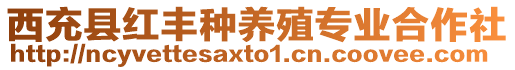 西充县红丰种养殖专业合作社
http://ncyvettesaxto1.cn.coovee.com